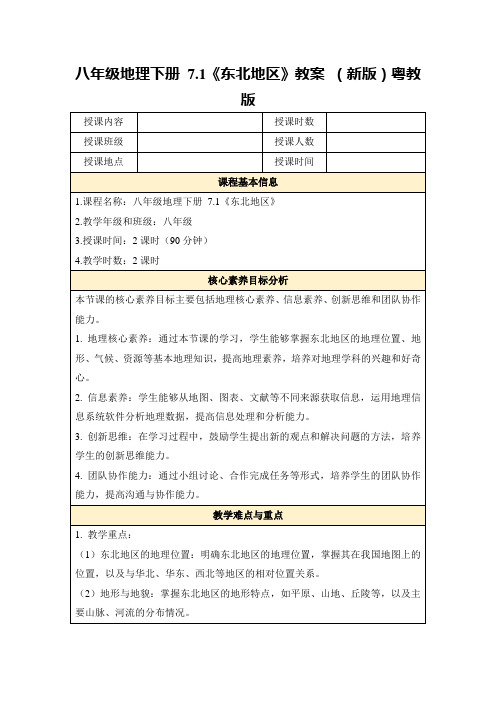 八年级地理下册 7.1《东北地区》教案 （新版）粤教版

| 授课内容 |  | 授课时数 |  |
|---|---|---|---|
| 授课班级 |  | 授课人数 |  |
| 授课地点 |  | 授课时间 |  |

课程基本信息

1.课程名称：八年级地理下册 7.1《东北地区》

2.教学年级和班级：八年级

3.授课时间：2 课时（90 分钟）

4.教学时数：2 课时

核心素养目标分析

本节课的核心素养目标主要包括地理核心素养、信息素养、创新思维和团队协作能力。

1. 地理核心素养：通过本节课的学习，学生能够掌握东北地区的地理位置、地形、气候、资源等基本地理知识，提高地理素养，培养对地理学科的兴趣和好奇心。

2. 信息素养：学生能够从地图、图表、文献等不同来源获取信息，运用地理信息系统软件分析地理数据，提高信息处理和分析能力。

3. 创新思维：在学习过程中，鼓励学生提出新的观点和解决问题的方法，培养学生的创新思维能力。

4. 团队协作能力：通过小组讨论、合作完成任务等形式，培养学生的团队协作能力，提高沟通与协作能力。

教学难点与重点

1. 教学重点：

（1）东北地区的地理位置：明确东北地区的地理位置，掌握其在我国地图上的位置，以及与华北、华东、西北等地区的相对位置关系。

（2）地形与地貌：掌握东北地区的地形特点，如平原、山地、丘陵等，以及主要山脉、河流的分布情况。